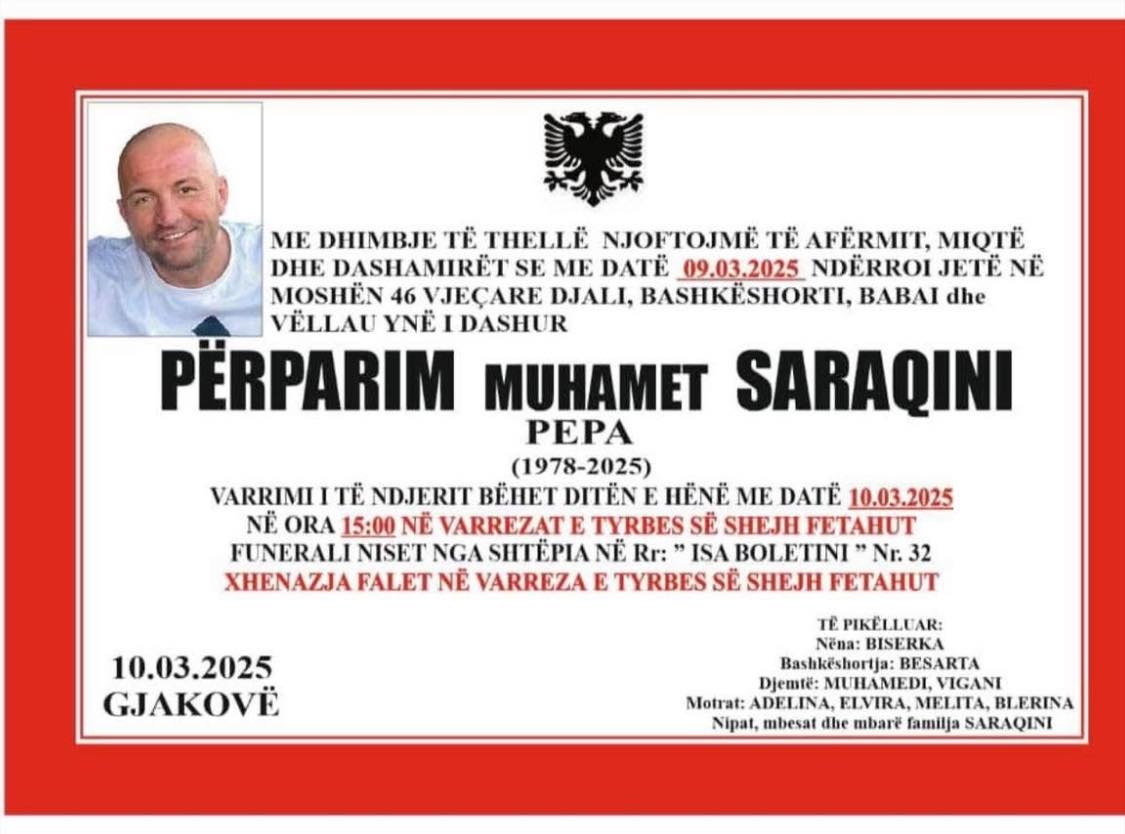 ME DHIMBJE TË THELLË NJOFTOJMË TË AFËRMIT, MIQTË DHE DASHAMIRËT SE ME DATË 09.03.2025 NDËRROI JETË NË MOSHËN 46 VJEÇARE DJALI, BASHKËSHORTI, BABAI dhe VËLLAU YNË I DASHUR

PËRPARIM MUHAMET SARAQINI

PEPA

(1978-2025)

VARRIMI I TË NDJERIT BËHET DITËN E HËNË ME DATË 10.03.2025
NË ORA 15:00 NË VARREZAT E TYRBES SË SHEJH FETAHUT
FUNERALI NISET NGA SHTËPIA NË Rr: " ISA BOLETINI " Nr. 32
XHENAZJA FALET NË VARREZA E TYRBES SË SHEJH FETAHUT

10.03.2025
GJAKOVË

TË PIKËLLUAR:
Nëna: BISERKA
Bashkëshortja: BESARTA
Djemtë: MUHAMEDI, VIGANI
Motrat: ADELINA, ELVIRA, MELITA, BLERINA
Nipat, mbesat dhe mbarë familja SARAQINI